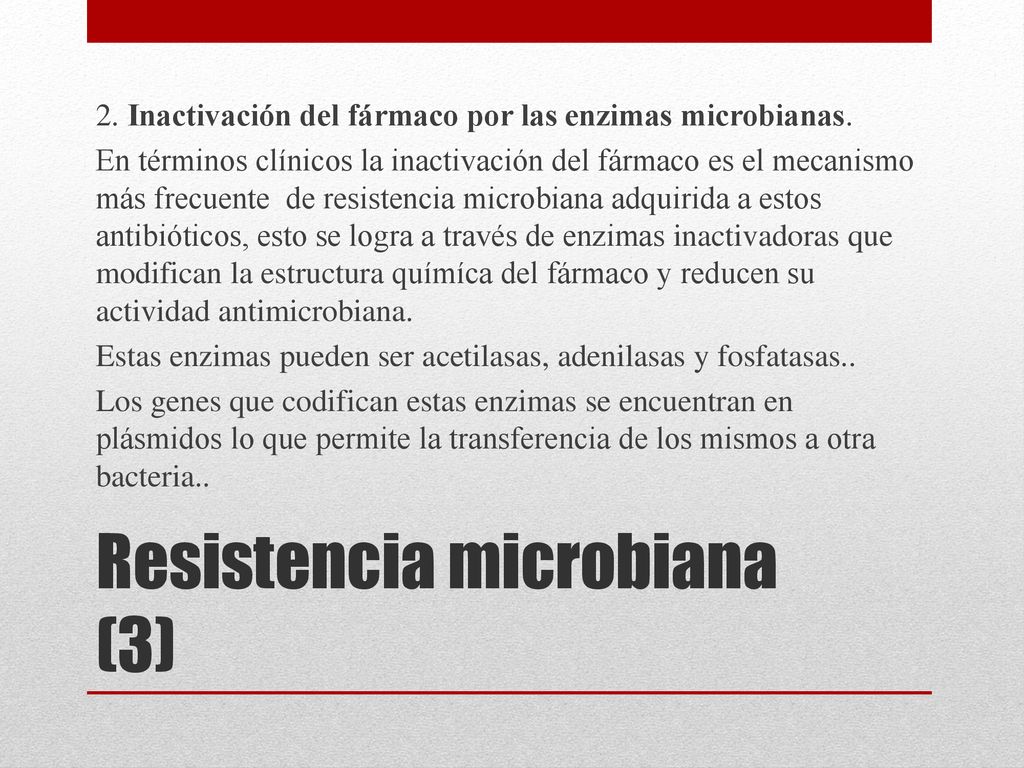 2. Inactivación del fármaco por las enzimas microbianas.

En términos clínicos la inactivación del fármaco es el mecanismo más frecuente de resistencia microbiana adquirida a estos antibióticos, esto se logra a través de enzimas inactivadoras que modifican la estructura químíca del fármaco y reducen su actividad antimicrobiana.

Estas enzimas pueden ser acetilasas, adenilasas y fosfatasas..

Los genes que codifican estas enzimas se encuentran en plásmidos lo que permite la transferencia de los mismos a otra bacteria..

Resistencia microbiana (3)